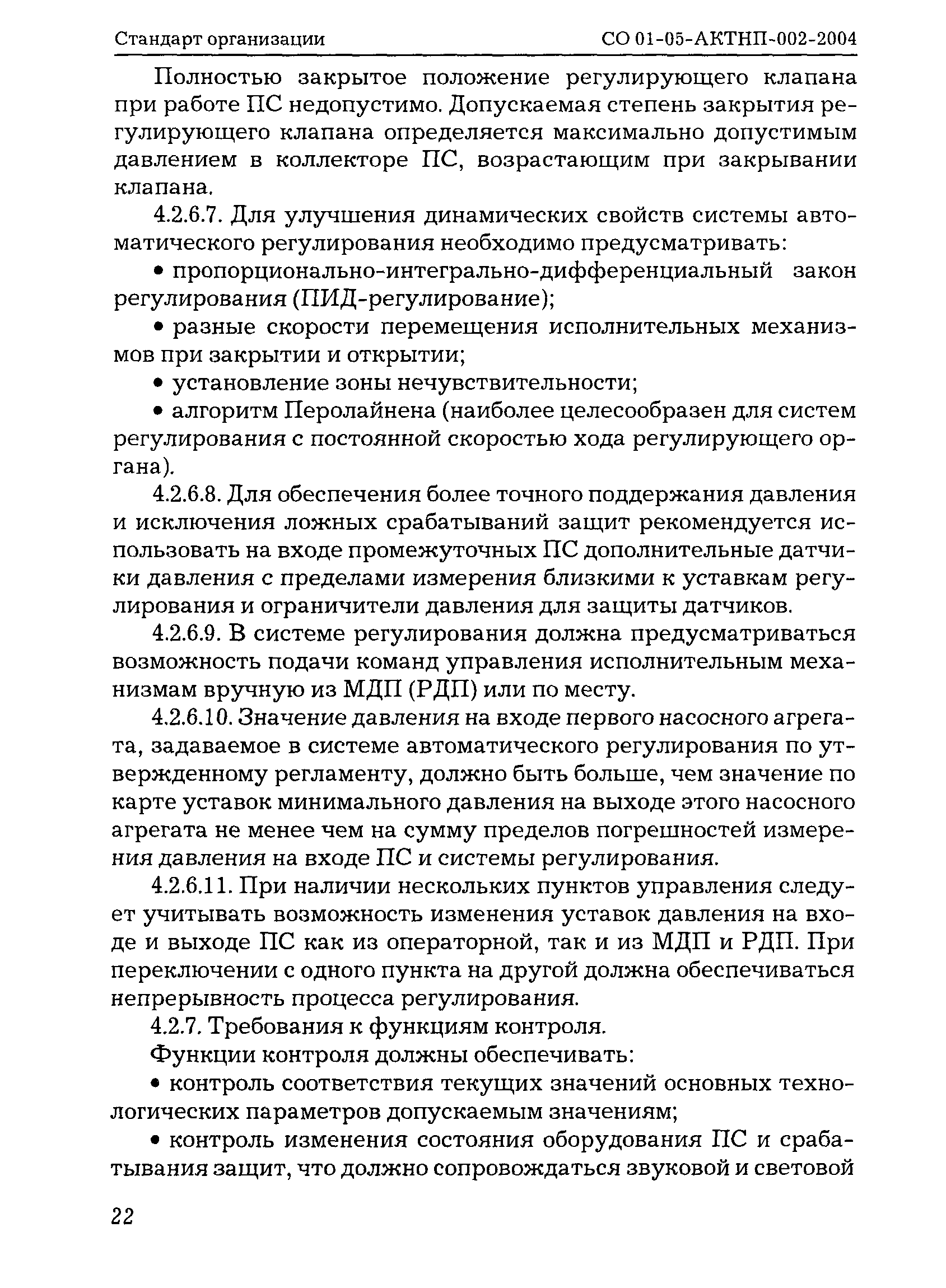 Стандарт организации СО 01-05-АКТНП-002-2004

Полностью закрытое положение регулирующего клапана при работе ПС недопустимо. Допускаемая степень закрытия регулирующего клапана определяется максимально допустимым давлением в коллекторе ПС, возрастающим при закрывании клапана.

4.2.6.7. Для улучшения динамических свойств системы автоматического регулирования необходимо предусматривать:

• пропорционально-интегрально-дифференциальный закон регулирования (ПИД-регулирование);

• разные скорости перемещения исполнительных механизмов при закрытии и открытии;

• установление зоны нечувствительности;

• алгоритм Перолайнена (наиболее целесообразен для систем регулирования с постоянной скоростью хода регулирующего органа).

4.2.6.8. Для обеспечения более точного поддержания давления и исключения ложных срабатываний защит рекомендуется использовать на входе промежуточных ПС дополнительные датчики давления с пределами измерения близкими к уставкам регулирования и ограничители давления для защиты датчиков.

4.2.6.9. В системе регулирования должна предусматриваться возможность подачи команд управления исполнительным механизмам вручную из МДП (РДП) или по месту.

4.2.6.10. Значение давления на входе первого насосного агрегата, задаваемое в системе автоматического регулирования по утвержденному регламенту, должно быть больше, чем значение по карте уставок минимального давления на выходе этого насосного агрегата не менее чем на сумму пределов погрешностей измерения давления на входе ПС и системы регулирования.

4.2.6.11. При наличии нескольких пунктов управления следует учитывать возможность изменения уставок давления на входе и выходе ПС как из операторной, так и из МДП и РДП. При переключении с одного пункта на другой должна обеспечиваться непрерывность процесса регулирования.

4.2.7. Требования к функциям контроля.

Функции контроля должны обеспечивать:

• контроль соответствия текущих значений основных технологических параметров допускаемым значениям;

• контроль изменения состояния оборудования ПС и срабатывания защит, что должно сопровождаться звуковой и световой

22